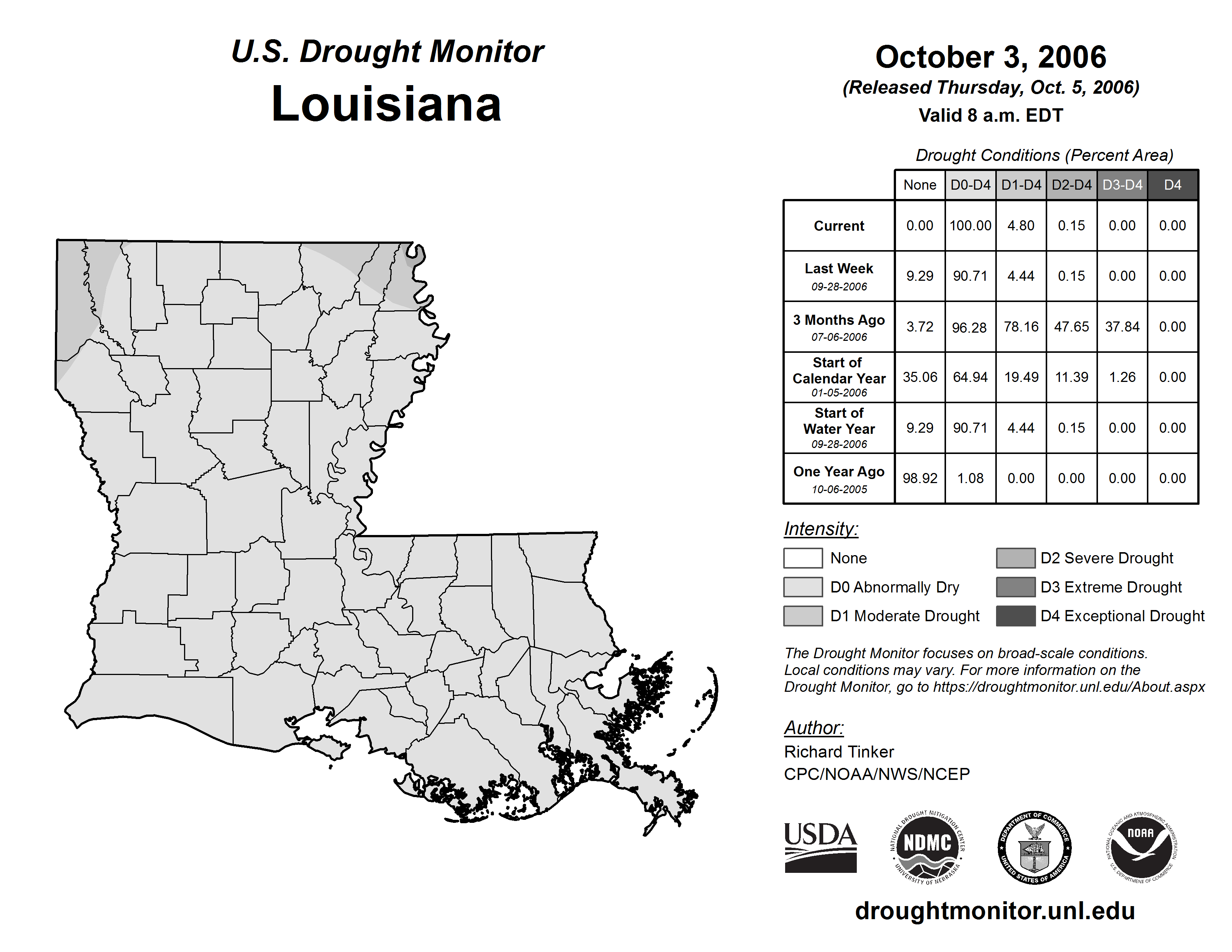 U.S. Drought Monitor
Louisiana

October 3, 2006
(Released Thursday, Oct. 5, 2006)
Valid 8 a.m. EDT

Drought Conditions (Percent Area)

| | None | D0-D4 | D1-D4 | D2-D4 | D3-D4 | D4 |
|---|---|---|---|---|---|---|
| Current | 0.00 | 100.00 | 4.80 | 0.15 | 0.00 | 0.00 |
| Last Week 09-28-2006 | 9.29 | 90.71 | 4.44 | 0.15 | 0.00 | 0.00 |
| 3 Months Ago 07-06-2006 | 3.72 | 96.28 | 78.16 | 47.65 | 37.84 | 0.00 |
| Start of Calendar Year 01-05-2006 | 35.06 | 64.94 | 19.49 | 11.39 | 1.26 | 0.00 |
| Start of Water Year 09-28-2006 | 9.29 | 90.71 | 4.44 | 0.15 | 0.00 | 0.00 |
| One Year Ago 10-06-2005 | 98.92 | 1.08 | 0.00 | 0.00 | 0.00 | 0.00 |

Intensity:
None
D0 Abnormally Dry
D1 Moderate Drought
D2 Severe Drought
D3 Extreme Drought
D4 Exceptional Drought

The Drought Monitor focuses on broad-scale conditions. Local conditions may vary. For more information on the Drought Monitor, go to https://droughtmonitor.unl.edu/About.aspx

Author:
Richard Tinker
CPC/NOAA/NWS/NCEP

USDA
NATIONAL DROUGHT MITIGATION CENTER NDMC UNIVERSITY OF NEBRASKA
DEPARTMENT OF COMMERCE UNITED STATES OF AMERICA
NATIONAL OCEANIC AND ATMOSPHERIC ADMINISTRATION NOAA U.S. DEPARTMENT OF COMMERCE

droughtmonitor.unl.edu